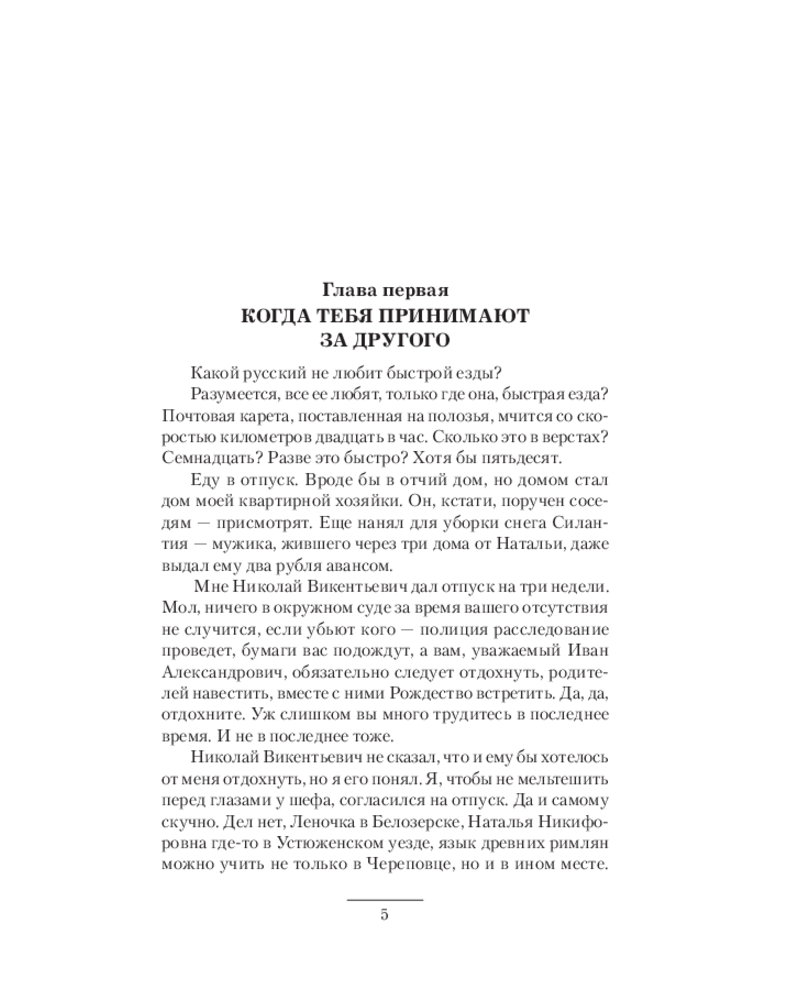 Глава первая
КОГДА ТЕБЯ ПРИНИМАЮТ ЗА ДРУГОГО

Какой русский не любит быстрой езды?

Разумеется, все ее любят, только где она, быстрая езда? Почтовая карета, поставленная на полозья, мчится со скоростью километров двадцать в час. Сколько это в верстах? Семнадцать? Разве это быстро? Хотя бы пятьдесят.

Еду в отпуск. Вроде бы в отчий дом, но домом стал дом моей квартирной хозяйки. Он, кстати, поручен соседям — присмотрят. Еще нанял для уборки снега Силантия — мужика, жившего через три дома от Натальи, даже выдал ему два рубля авансом.

Мне Николай Викентьевич дал отпуск на три недели. Мол, ничего в окружном суде за время вашего отсутствия не случится, если убьют кого — полиция расследование проведет, бумаги вас подождут, а вам, уважаемый Иван Александрович, обязательно следует отдохнуть, родителей навестить, вместе с ними Рождество встретить. Да, да, отдохните. Уж слишком вы много трудитесь в последнее время. И не в последнее тоже.

Николай Викентьевич не сказал, что и ему бы хотелось от меня отдохнуть, но я его понял. Я, чтобы не мельтешить перед глазами у шефа, согласился на отпуск. Да и самому скучно. Дел нет, Леночка в Белозерске, Наталья Никифоровна где-то в Устюженском уезде, язык древних римлян можно учить не только в Череповце, но и в ином месте.

5